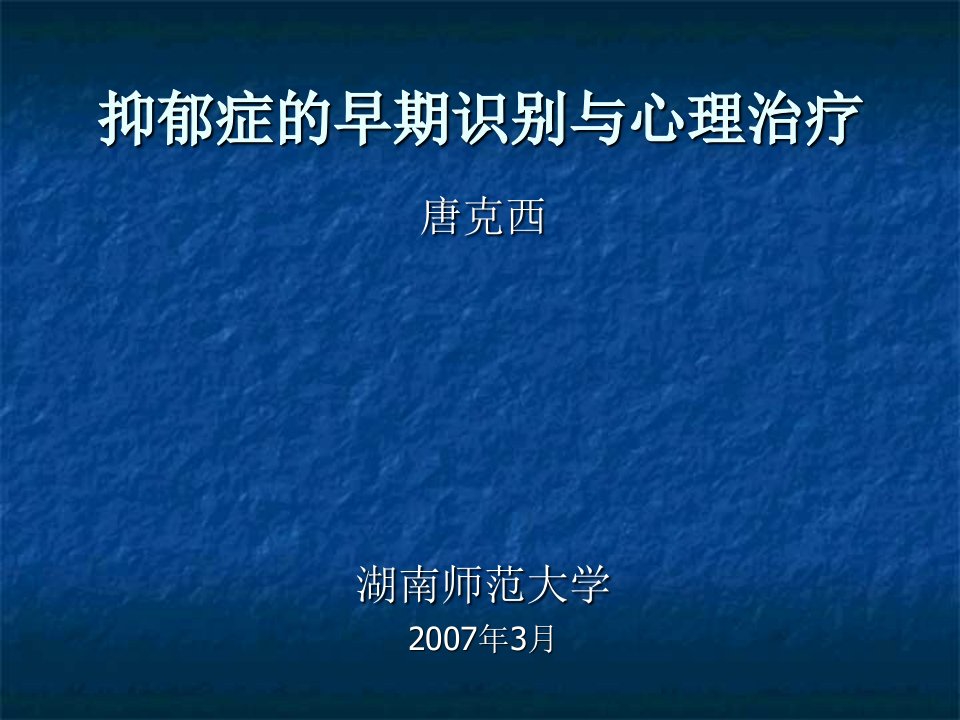 抑郁症的早期识别与心理治疗

唐克西

湖南师范大学

2007年3月